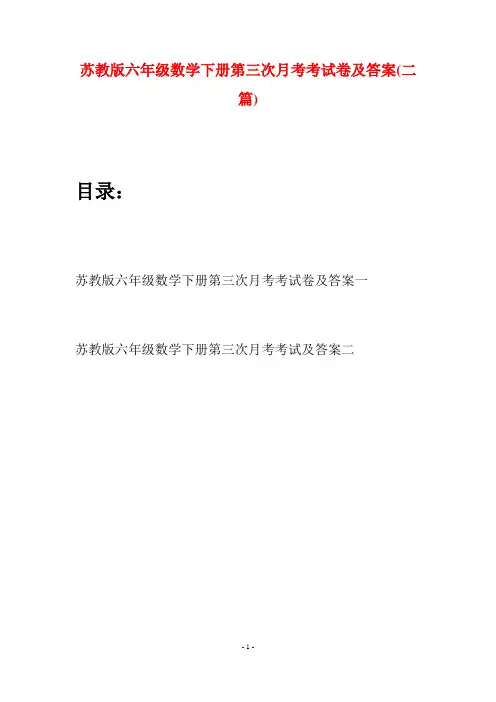 苏教版六年级数学下册第三次月考考试卷及答案(二篇)

目录：

苏教版六年级数学下册第三次月考考试卷及答案一

苏教版六年级数学下册第三次月考考试及答案二

- 1 -